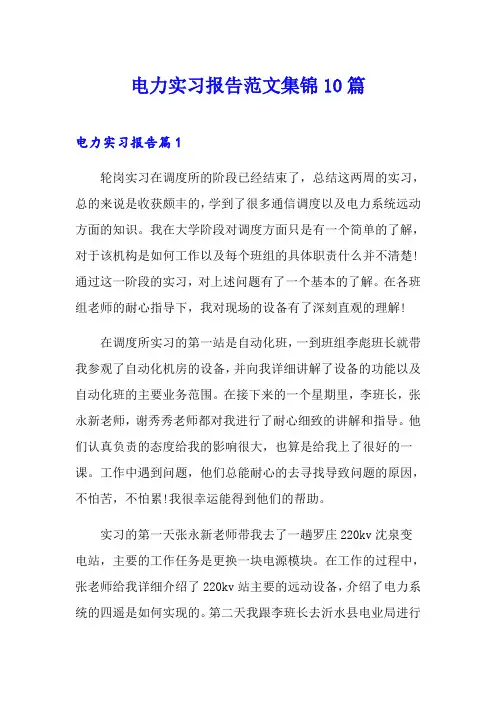 电力实习报告范文集锦10篇

电力实习报告篇1

轮岗实习在调度所的阶段已经结束了，总结这两周的实习，总的来说是收获颇丰的，学到了很多通信调度以及电力系统远动方面的知识。我在大学阶段对调度方面只是有一个简单的了解，对于该机构是如何工作以及每个班组的具体职责什么并不清楚!通过这一阶段的实习，对上述问题有了一个基本的了解。在各班组老师的耐心指导下，我对现场的设备有了深刻直观的理解!

在调度所实习的第一站是自动化班，一到班组李彪班长就带我参观了自动化机房的设备，并向我详细讲解了设备的功能以及自动化班的主要业务范围。在接下来的一个星期里，李班长，张永新老师，谢秀秀老师都对我进行了耐心细致的讲解和指导。他们认真负责的态度给我的影响很大，也算是给我上了很好的一课。工作中遇到问题，他们总能耐心的去寻找导致问题的原因，不怕苦，不怕累!我很幸运能得到他们的帮助。

实习的第一天张永新老师带我去了一趟罗庄220kv沈泉变电站，主要的工作任务是更换一块电源模块。在工作的过程中，张老师给我详细介绍了220kv站主要的远动设备，介绍了电力系统的四遥是如何实现的。第二天我跟李班长去沂水县电业局进行